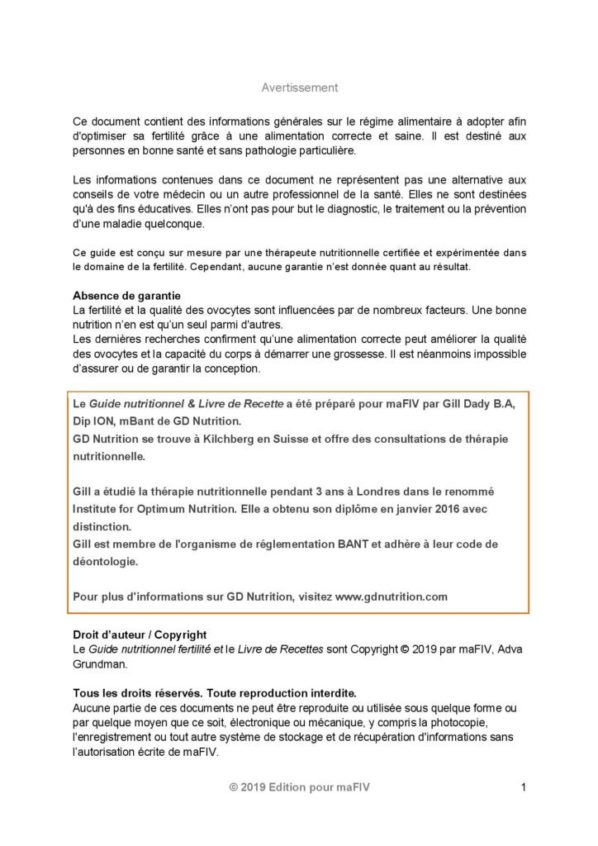 Avertissement

Ce document contient des informations générales sur le régime alimentaire à adopter afin d'optimiser sa fertilité grâce à une alimentation correcte et saine. Il est destiné aux personnes en bonne santé et sans pathologie particulière.

Les informations contenues dans ce document ne représentent pas une alternative aux conseils de votre médecin ou un autre professionnel de la santé. Elles ne sont destinées qu'à des fins éducatives. Elles n'ont pas pour but le diagnostic, le traitement ou la prévention d'une maladie quelconque.

Ce guide est conçu sur mesure par une thérapeute nutritionnelle certifiée et expérimentée dans le domaine de la fertilité. Cependant, aucune garantie n'est donnée quant au résultat.

Absence de garantie
La fertilité et la qualité des ovocytes sont influencées par de nombreux facteurs. Une bonne nutrition n'en est qu'un seul parmi d'autres.
Les dernières recherches confirment qu'une alimentation correcte peut améliorer la qualité des ovocytes et la capacité du corps à démarrer une grossesse. Il est néanmoins impossible d'assurer ou de garantir la conception.

Le Guide nutritionnel & Livre de Recette a été préparé pour maFIV par Gill Dady B.A, Dip ION, mBant de GD Nutrition.
GD Nutrition se trouve à Kilchberg en Suisse et offre des consultations de thérapie nutritionnelle.

Gill a étudié la thérapie nutritionnelle pendant 3 ans à Londres dans le renommé Institute for Optimum Nutrition. Elle a obtenu son diplôme en janvier 2016 avec distinction.
Gill est membre de l'organisme de réglementation BANT et adhère à leur code de déontologie.

Pour plus d'informations sur GD Nutrition, visitez www.gdnutrition.com

Droit d'auteur / Copyright
Le Guide nutritionnel fertilité et le Livre de Recettes sont Copyright © 2019 par maFIV, Adva Grundman.

Tous les droits réservés. Toute reproduction interdite.
Aucune partie de ces documents ne peut être reproduite ou utilisée sous quelque forme ou par quelque moyen que ce soit, électronique ou mécanique, y compris la photocopie, l'enregistrement ou tout autre système de stockage et de récupération d'informations sans l'autorisation écrite de maFIV.

© 2019 Edition pour maFIV 1